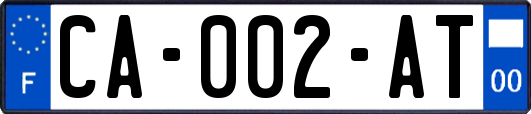 F

CA-002-AT

00